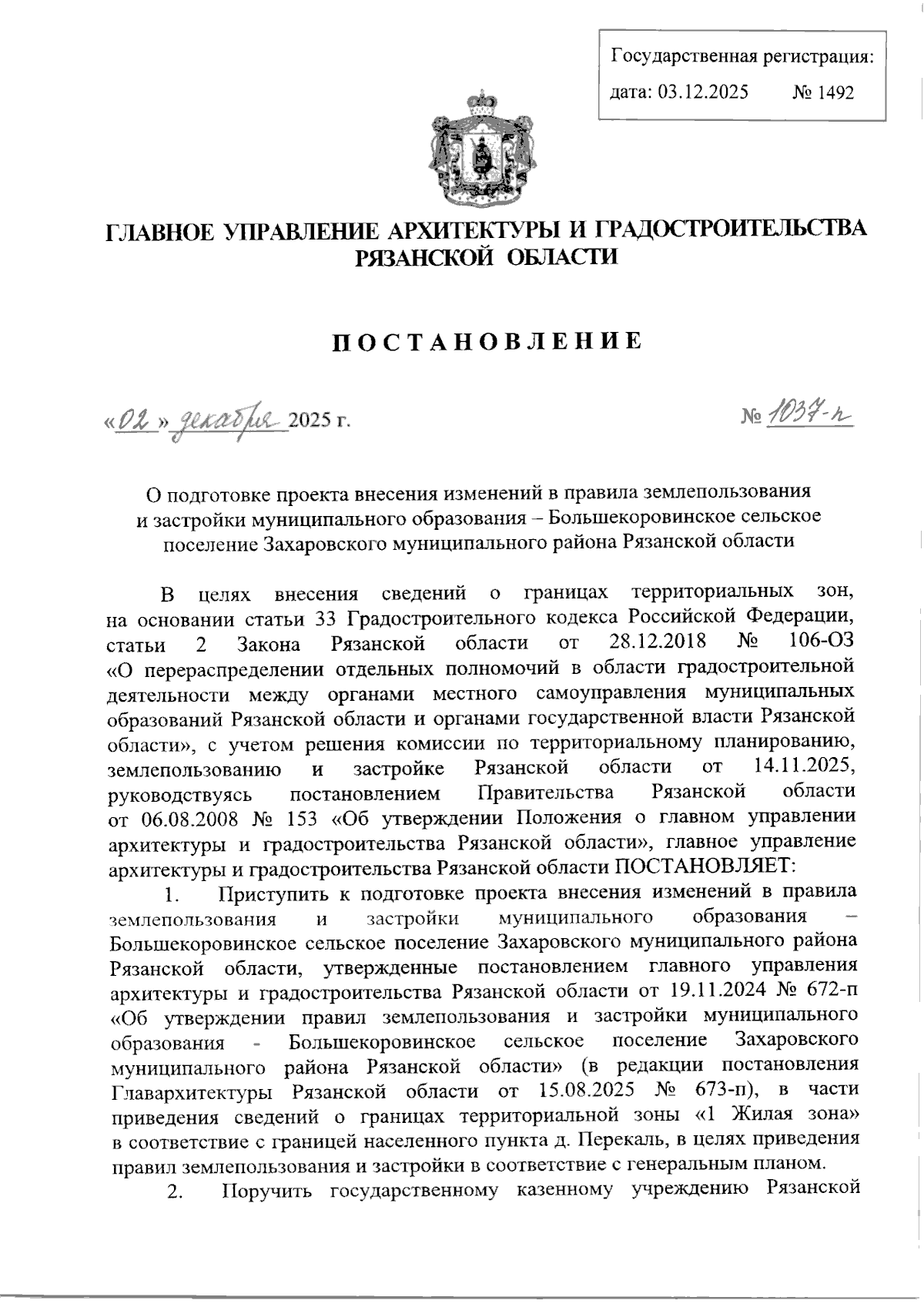 Государственная регистрация:
дата: 03.12.2025 № 1492

ГЛАВНОЕ УПРАВЛЕНИЕ АРХИТЕКТУРЫ И ГРАДОСТРОИТЕЛЬСТВА РЯЗАНСКОЙ ОБЛАСТИ

ПОСТАНОВЛЕНИЕ

«02» декабря 2025 г. № 1037-п

О подготовке проекта внесения изменений в правила землепользования и застройки муниципального образования – Большекоровинское сельское поселение Захаровского муниципального района Рязанской области

В целях внесения сведений о границах территориальных зон, на основании статьи 33 Градостроительного кодекса Российской Федерации, статьи 2 Закона Рязанской области от 28.12.2018 № 106-ОЗ «О перераспределении отдельных полномочий в области градостроительной деятельности между органами местного самоуправления муниципальных образований Рязанской области и органами государственной власти Рязанской области», с учетом решения комиссии по территориальному планированию, землепользованию и застройке Рязанской области от 14.11.2025, руководствуясь постановлением Правительства Рязанской области от 06.08.2008 № 153 «Об утверждении Положения о главном управлении архитектуры и градостроительства Рязанской области», главное управление архитектуры и градостроительства Рязанской области ПОСТАНОВЛЯЕТ:

1. Приступить к подготовке проекта внесения изменений в правила землепользования и застройки муниципального образования – Большекоровинское сельское поселение Захаровского муниципального района Рязанской области, утвержденные постановлением главного управления архитектуры и градостроительства Рязанской области от 19.11.2024 № 672-п «Об утверждении правил землепользования и застройки муниципального образования - Большекоровинское сельское поселение Захаровского муниципального района Рязанской области» (в редакции постановления Главархитектуры Рязанской области от 15.08.2025 № 673-п), в части приведения сведений о границах территориальной зоны «1 Жилая зона» в соответствие с границей населенного пункта д. Перекаль, в целях приведения правил землепользования и застройки в соответствие с генеральным планом.

2. Поручить государственному казенному учреждению Рязанской